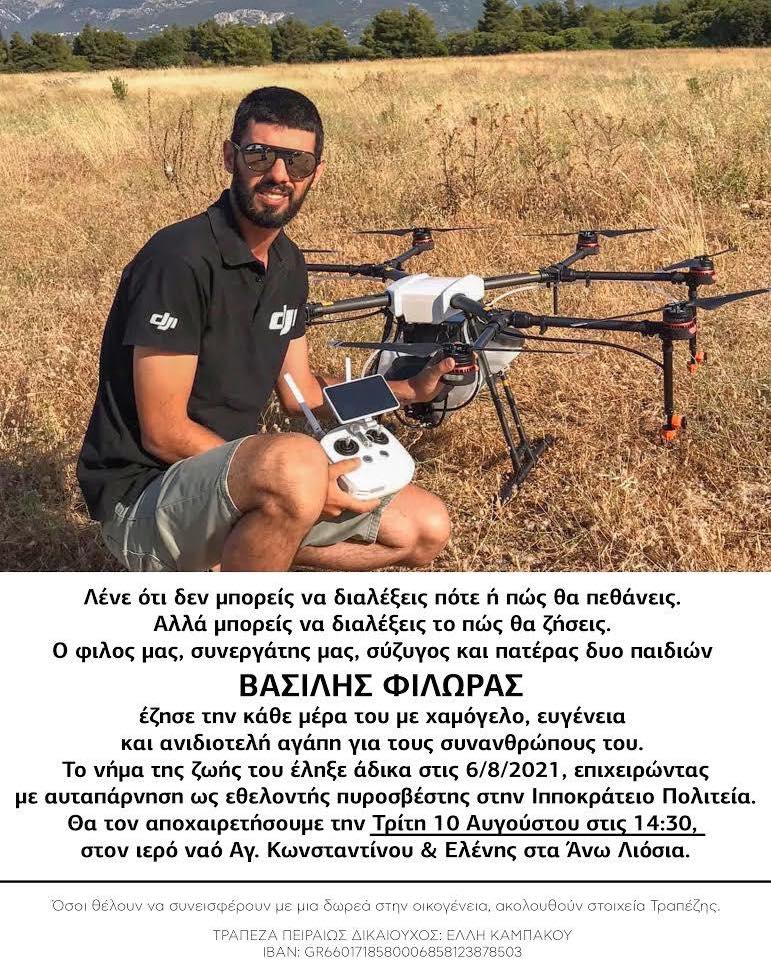 dji

dji

Λένε ότι δεν μπορείς να διαλέξεις πότε ή πώς θα πεθάνεις.
Αλλά μπορείς να διαλέξεις το πώς θα ζήσεις.
Ο φιλος μας, συνεργάτης μας, σύζυγος και πατέρας δυο παιδιών

ΒΑΣΙΛΗΣ ΦΙΛΩΡΑΣ

έζησε την κάθε μέρα του με χαμόγελο, ευγένεια και ανιδιοτελή αγάπη για τους συνανθρώπους του.
Το νήμα της ζωής του έληξε άδικα στις 6/8/2021, επιχειρώντας με αυταπάρνηση ως εθελοντής πυροσβέστης στην Ιπποκράτειο Πολιτεία.
Θα τον αποχαιρετήσουμε την Τρίτη 10 Αυγούστου στις 14:30, στον ιερό ναό Αγ. Κωνσταντίνου & Ελένης στα Άνω Λιόσια.

Όσοι θέλουν να συνεισφέρουν με μια δωρεά στην οικογένεια, ακολουθούν στοιχεία Τραπέζης.

ΤΡΑΠΕΖΑ ΠΕΙΡΑΙΩΣ ΔΙΚΑΙΟΥΧΟΣ: ΕΛΛΗ ΚΑΜΠΑΚΟΥ
IBAN: GR6601718580006858123878503